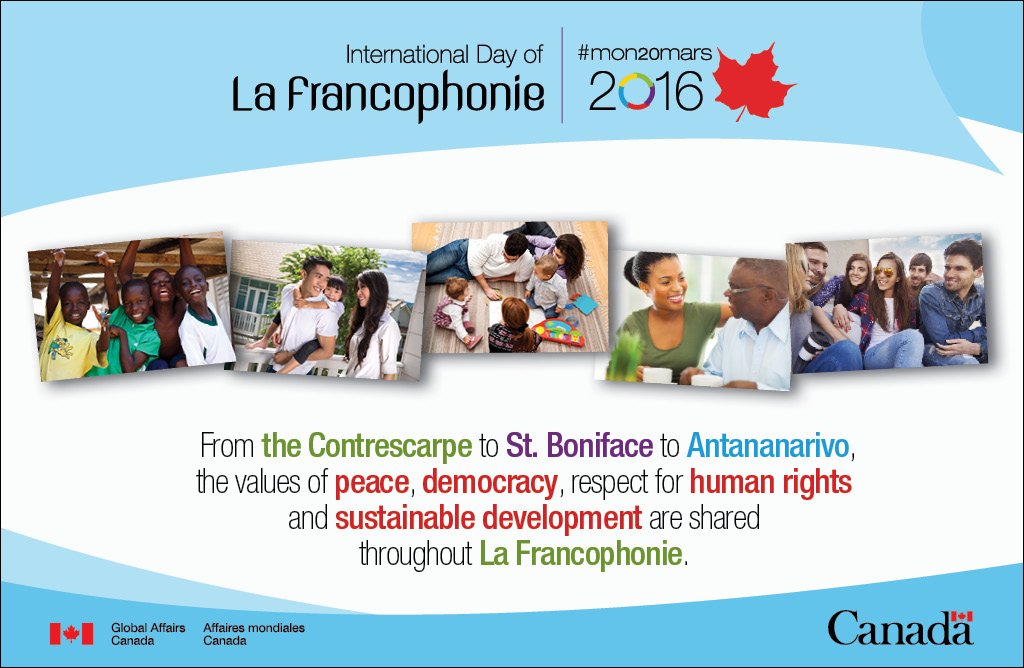 International Day of
La francophonie

#mon20mars
2016

From the Contrescarpe to St. Boniface to Antananarivo, the values of peace, democracy, respect for human rights and sustainable development are shared throughout La Francophonie.

Global Affairs Canada
Affaires mondiales Canada

Canada